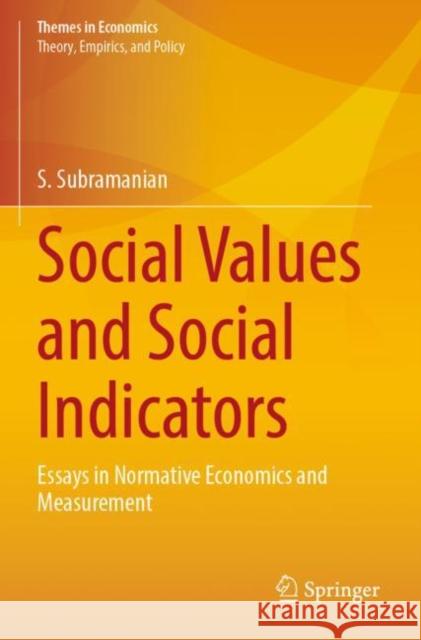 Themes in Economics
Theory, Empirics, and Policy

S. Subramanian

Social Values and Social Indicators

Essays in Normative Economics and Measurement

Springer